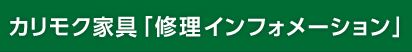 カリモク家具「修理インフォメーション」